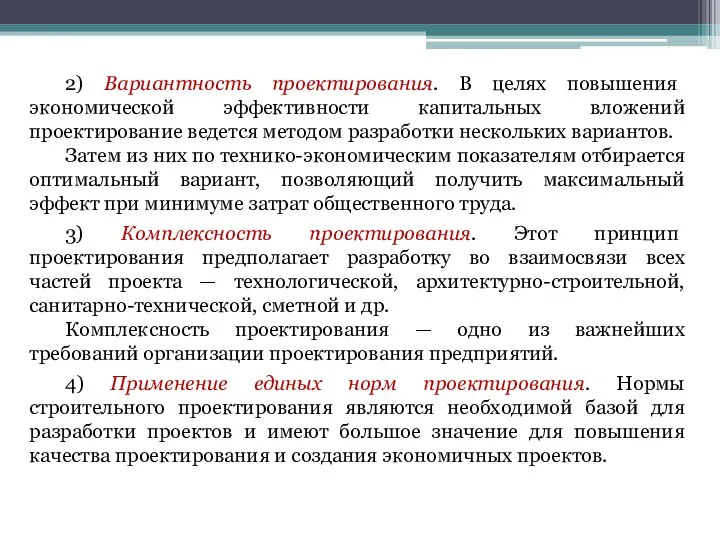 2) Вариантность проектирования. В целях повышения экономической эффективности капитальных вложений проектирование ведется методом разработки нескольких вариантов.

Затем из них по технико-экономическим показателям отбирается оптимальный вариант, позволяющий получить максимальный эффект при минимуме затрат общественного труда.

3) Комплексность проектирования. Этот принцип проектирования предполагает разработку во взаимосвязи всех частей проекта — технологической, архитектурно-строительной, санитарно-технической, сметной и др.

Комплексность проектирования — одно из важнейших требований организации проектирования предприятий.

4) Применение единых норм проектирования. Нормы строительного проектирования являются необходимой базой для разработки проектов и имеют большое значение для повышения качества проектирования и создания экономичных проектов.